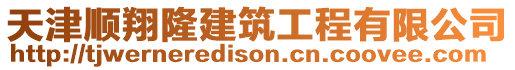 天津顺翔隆建筑工程有限公司
http://tjwerneredison.cn.coovee.com